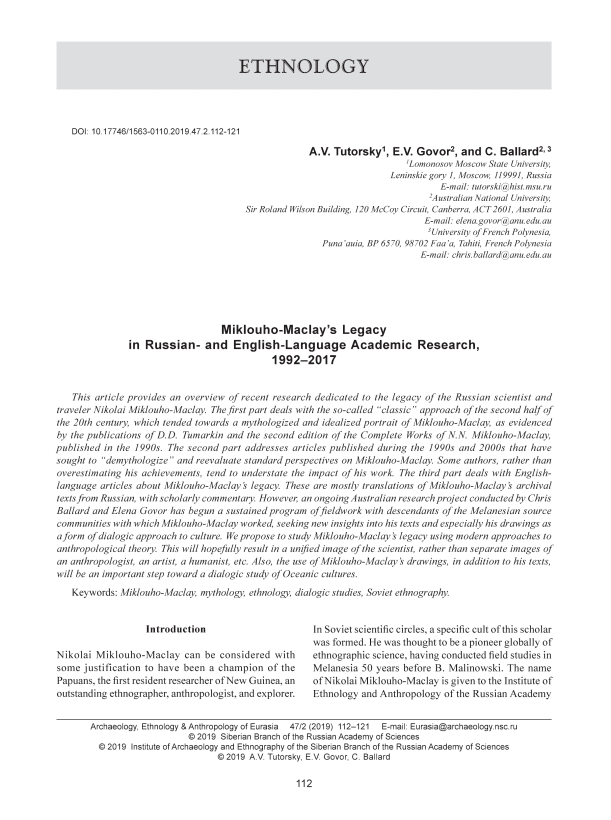 ETHNOLOGY

DOI: 10.17746/1563-0110.2019.47.2.112-121

A.V. Tutorsky$^1$, E.V. Govor$^2$, and C. Ballard$^{2, 3}$

$^1$Lomonosov Moscow State University, Leninskie gory 1, Moscow, 119991, Russia
E-mail: tutorski@hist.msu.ru
$^2$Australian National University, Sir Roland Wilson Building, 120 McCoy Circuit, Canberra, ACT 2601, Australia
E-mail: elena.govor@anu.edu.au
$^3$University of French Polynesia, Puna'auia, BP 6570, 98702 Faa'a, Tahiti, French Polynesia
E-mail: chris.ballard@anu.edu.au

Miklouho-Maclay's Legacy in Russian- and English-Language Academic Research, 1992–2017

This article provides an overview of recent research dedicated to the legacy of the Russian scientist and traveler Nikolai Miklouho-Maclay. The first part deals with the so-called "classic" approach of the second half of the 20th century, which tended towards a mythologized and idealized portrait of Miklouho-Maclay, as evidenced by the publications of D.D. Tumarkin and the second edition of the Complete Works of N.N. Miklouho-Maclay, published in the 1990s. The second part addresses articles published during the 1990s and 2000s that have sought to "demythologize" and reevaluate standard perspectives on Miklouho-Maclay. Some authors, rather than overestimating his achievements, tend to understate the impact of his work. The third part deals with English-language articles about Miklouho-Maclay's legacy. These are mostly translations of Miklouho-Maclay's archival texts from Russian, with scholarly commentary. However, an ongoing Australian research project conducted by Chris Ballard and Elena Govor has begun a sustained program of fieldwork with descendants of the Melanesian source communities with which Miklouho-Maclay worked, seeking new insights into his texts and especially his drawings as a form of dialogic approach to culture. We propose to study Miklouho-Maclay's legacy using modern approaches to anthropological theory. This will hopefully result in a unified image of the scientist, rather than separate images of an anthropologist, an artist, a humanist, etc. Also, the use of Miklouho-Maclay's drawings, in addition to his texts, will be an important step toward a dialogic study of Oceanic cultures.

Keywords: Miklouho-Maclay, mythology, ethnology, dialogic studies, Soviet ethnography.

Introduction

Nikolai Miklouho-Maclay can be considered with some justification to have been a champion of the Papuans, the first resident researcher of New Guinea, an outstanding ethnographer, anthropologist, and explorer.

In Soviet scientific circles, a specific cult of this scholar was formed. He was thought to be a pioneer globally of ethnographic science, having conducted field studies in Melanesia 50 years before B. Malinowski. The name of Nikolai Miklouho-Maclay is given to the Institute of Ethnology and Anthropology of the Russian Academy

Archaeology, Ethnology & Anthropology of Eurasia 47/2 (2019) 112–121 E-mail: Eurasia@archaeology.nsc.ru
© 2019 Siberian Branch of the Russian Academy of Sciences
© 2019 Institute of Archaeology and Ethnography of the Siberian Branch of the Russian Academy of Sciences
© 2019 A.V. Tutorsky, E.V. Govor, C. Ballard

112